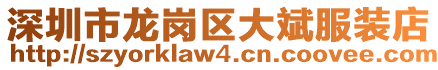 深圳市龙岗区大斌服装店
http://szyorklaw4.cn.coovee.com